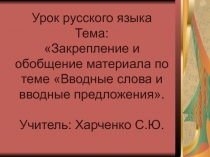 Урок русского языка
Тема:
«Закрепление и обобщение материала по теме «Вводные слова и вводные предложения».

Учитель: Харченко С.Ю.